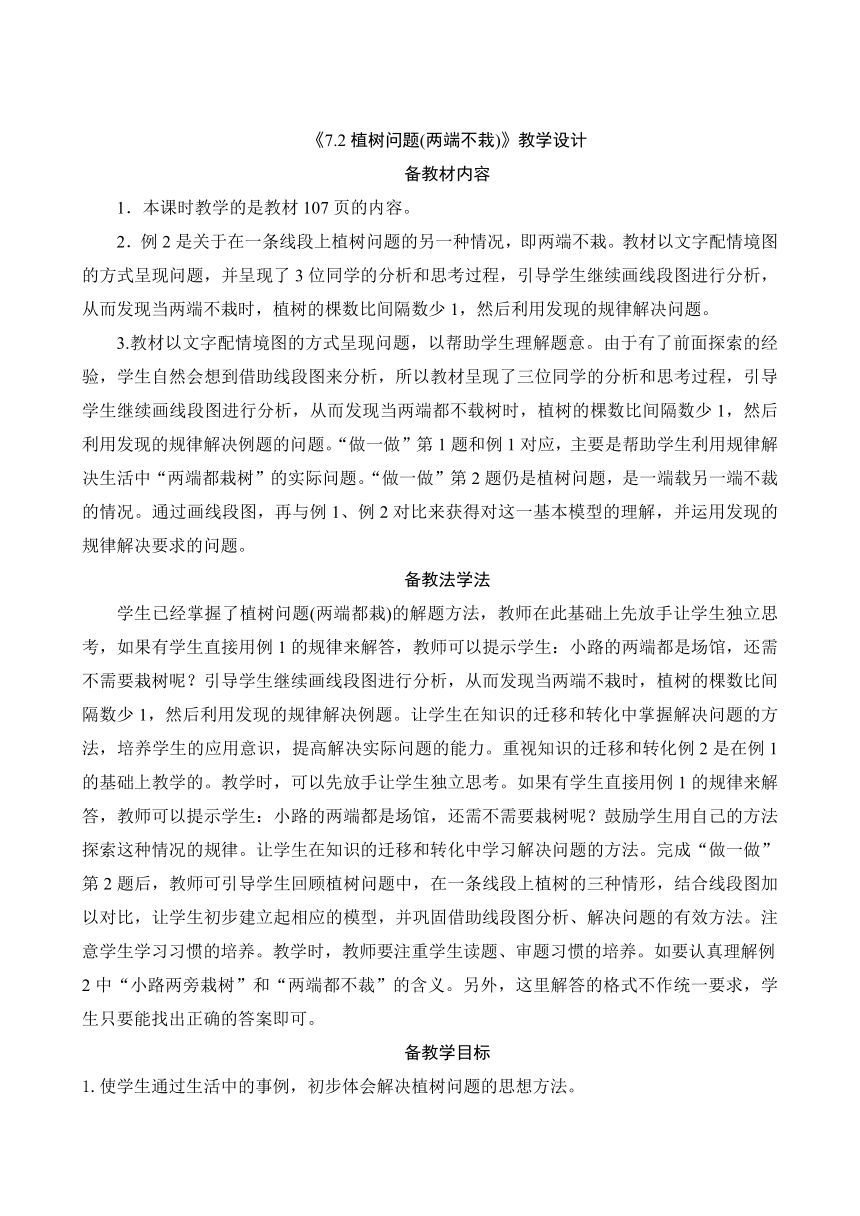 《7.2 植树问题(两端不栽)》教学设计

备教材内容

1．本课时教学的是教材 107 页的内容。

2．例 2 是关于在一条线段上植树问题的另一种情况，即两端不栽。教材以文字配情境图的方式呈现问题，并呈现了 3 位同学的分析和思考过程，引导学生继续画线段图进行分析，从而发现当两端不栽时，植树的棵数比间隔数少 1，然后利用发现的规律解决问题。

3.教材以文字配情境图的方式呈现问题，以帮助学生理解题意。由于有了前面探索的经验，学生自然会想到借助线段图来分析，所以教材呈现了三位同学的分析和思考过程，引导学生继续画线段图进行分析，从而发现当两端都不栽树时，植树的棵数比间隔数少 1，然后利用发现的规律解决例题的问题。“做一做”第 1 题和例 1 对应，主要是帮助学生利用规律解决生活中“两端都栽树”的实际问题。“做一做”第 2 题仍是植树问题，是一端栽另一端不栽的情况。通过画线段图，再与例 1、例 2 对比来获得对这一基本模型的理解，并运用发现的规律解决要求的问题。

备教法学法

学生已经掌握了植树问题(两端都栽)的解题方法，教师在此基础上先放手让学生独立思考，如果有学生直接用例 1 的规律来解答，教师可以提示学生：小路的两端都是场馆，还需不需要栽树呢？引导学生继续画线段图进行分析，从而发现当两端不栽时，植树的棵数比间隔数少 1，然后利用发现的规律解决例题。让学生在知识的迁移和转化中掌握解决问题的方法，培养学生的应用意识，提高解决实际问题的能力。重视知识的迁移和转化例 2 是在例 1 的基础上教学的。教学时，可以先放手让学生独立思考。如果有学生直接用例 1 的规律来解答，教师可以提示学生：小路的两端都是场馆，还需不需要栽树呢？鼓励学生用自己的方法探索这种情况的规律。让学生在知识的迁移和转化中学习解决问题的方法。完成“做一做”第 2 题后，教师可引导学生回顾植树问题中，在一条线段上植树的三种情形，结合线段图加以对比，让学生初步建立起相应的模型，并巩固借助线段图分析、解决问题的有效方法。注意学生学习习惯的培养。教学时，教师要注重学生读题、审题习惯的培养。如要认真理解例 2 中“小路两旁栽树”和“两端都不栽”的含义。另外，这里解答的格式不作统一要求，学生只要能找出正确的答案即可。

备教学目标

1. 使学生通过生活中的事例，初步体会解决植树问题的思想方法。